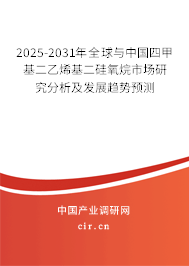 2025-2031年全球与中国四甲基二乙烯基二硅氧烷市场研究分析及发展趋势预测

中国产业调研网

cir.cn